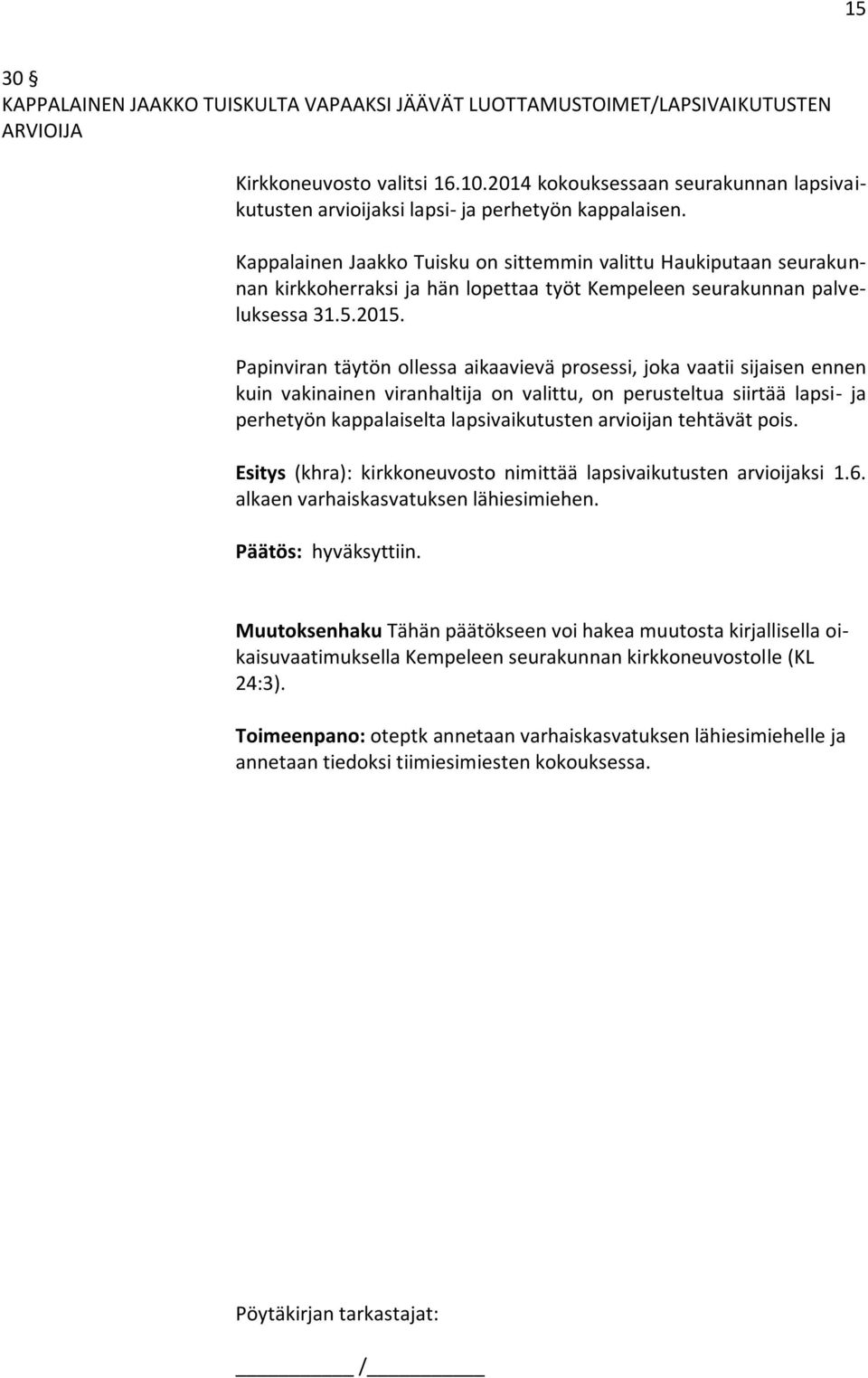 15

30 §
KAPPALAINEN JAAKKO TUISKULTA VAPAAKSI JÄÄVÄT LUOTTAMUSTOIMET/LAPSIVAIKUTUSTEN ARVIOIJA

Kirkkoneuvosto valitsi 16.10.2014 kokouksessaan seurakunnan lapsivaikutusten arvioijaksi lapsi- ja perhetyön kappalaisen.

Kappalainen Jaakko Tuisku on sittemmin valittu Haukiputaan seurakunnan kirkkoherraksi ja hän lopettaa työt Kempeleen seurakunnan palveluksessa 31.5.2015.

Papinviran täytön ollessa aikaavievä prosessi, joka vaatii sijaisen ennen kuin vakinainen viranhaltija on valittu, on perusteltua siirtää lapsi- ja perhetyön kappalaiselta lapsivaikutusten arvioijan tehtävät pois.

Esitys (khra): kirkkoneuvosto nimittää lapsivaikutusten arvioijaksi 1.6. alkaen varhaiskasvatuksen lähiesimiehen.

Päätös: hyväksyttiin.

Muutoksenhaku Tähän päätökseen voi hakea muutosta kirjallisella oikaisuvaatimuksella Kempeleen seurakunnan kirkkoneuvostolle (KL 24:3).

Toimeenpano: oteptk annetaan varhaiskasvatuksen lähiesimiehelle ja annetaan tiedoksi tiimiesimiesten kokouksessa.

Pöytäkirjan tarkastajat:

__________ /__________